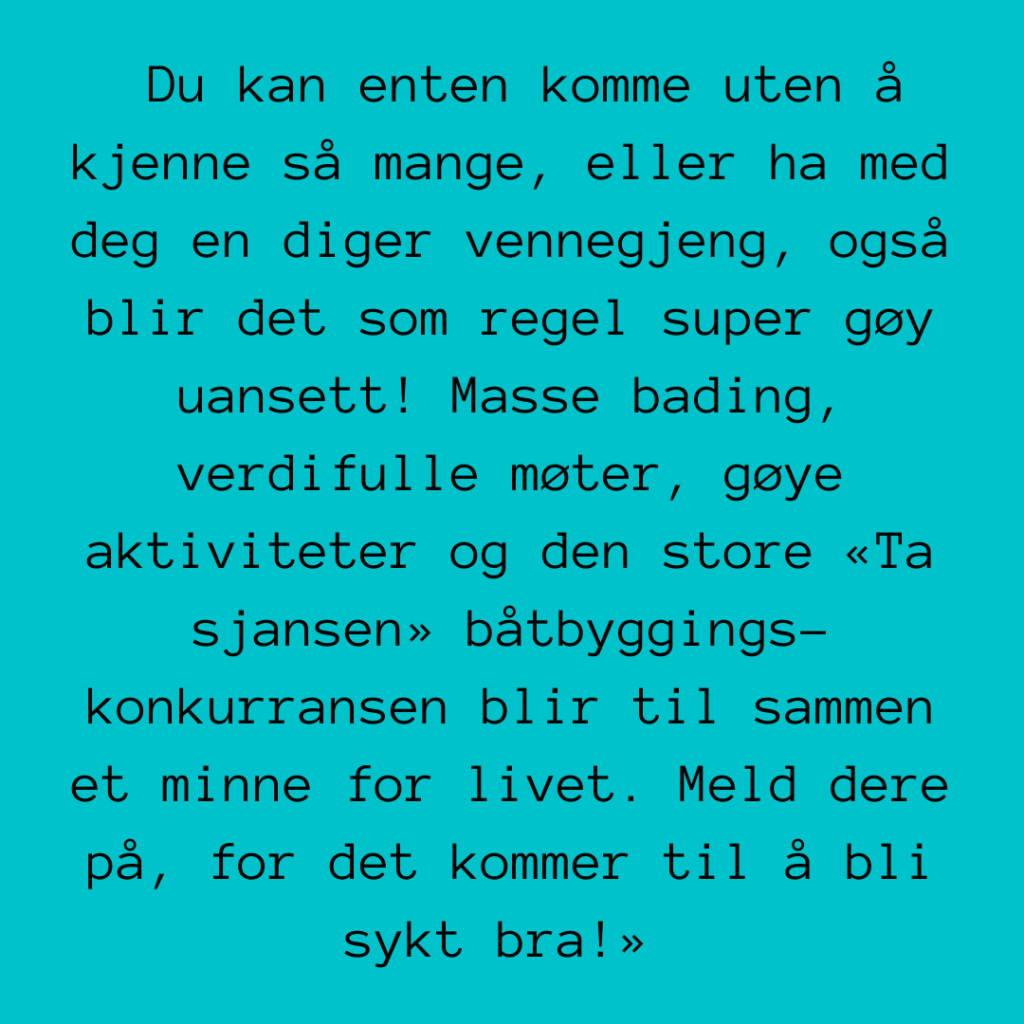 Du kan enten komme uten å kjenne så mange, eller ha med deg en diger vennegjeng, også blir det som regel super gøy uansett! Masse bading, verdifulle møter, gøye aktiviteter og den store «Ta sjansen» båtbyggings-konkurransen blir til sammen et minne for livet. Meld dere på, for det kommer til å bli sykt bra!»